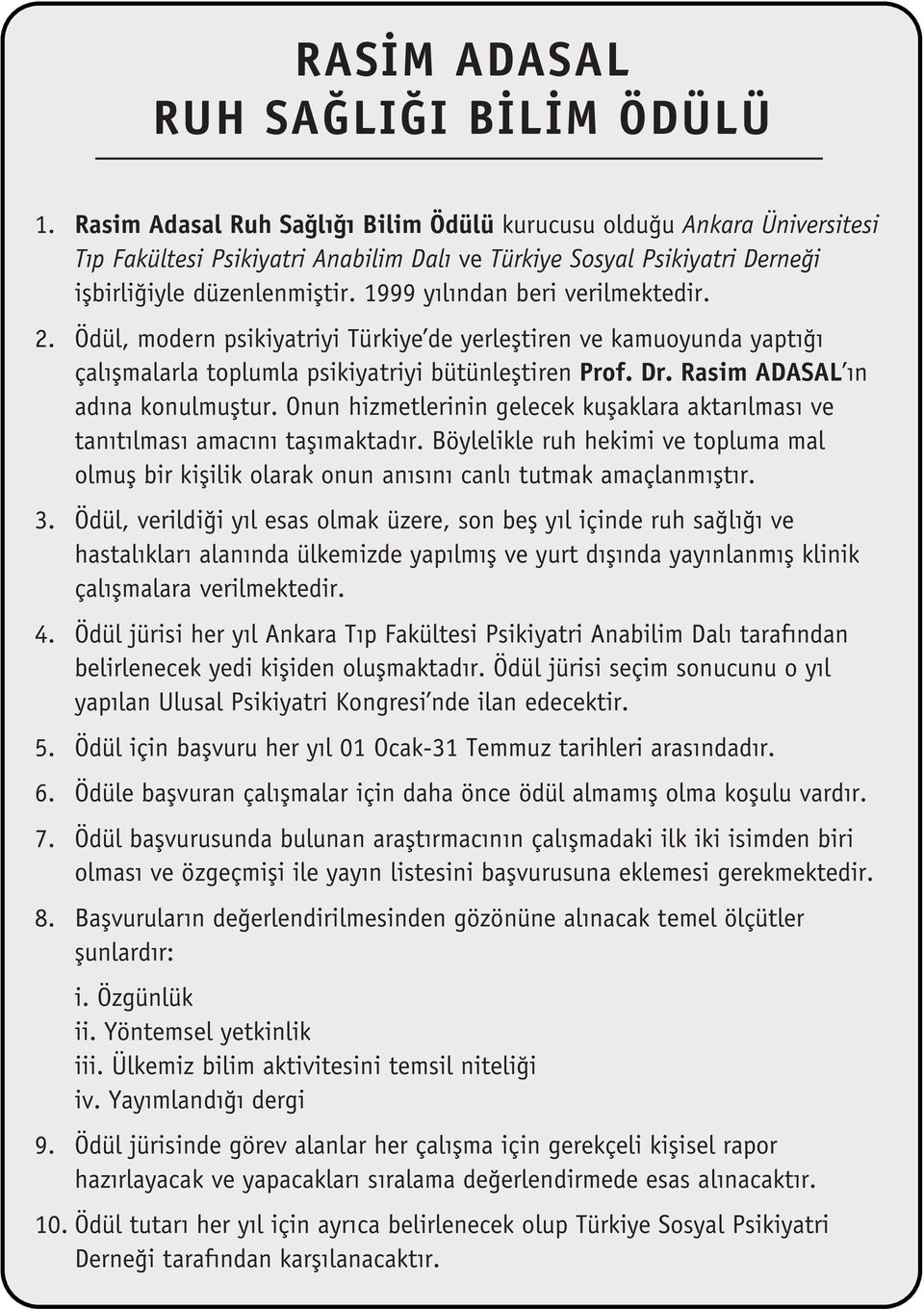 RASİM ADASAL
RUH SAĞLIĞI BİLİM ÖDÜLÜ

1. Rasim Adasal Ruh Sağlığı Bilim Ödülü kurucusu olduğu Ankara Üniversitesi Tıp Fakültesi Psikiyatri Anabilim Dalı ve Türkiye Sosyal Psikiyatri Derneği işbirliğiyle düzenlenmiştir. 1999 yılından beri verilmektedir.

2. Ödül, modern psikiyatriyi Türkiye'de yerleştiren ve kamuoyunda yaptığı çalışmalarla toplumla psikiyatriyi bütünleştiren Prof. Dr. Rasim ADASAL'ın adına konulmuştur. Onun hizmetlerinin gelecek kuşaklara aktarılması ve tanıtılması amacını taşımaktadır. Böylelikle ruh hekimi ve topluma mal olmuş bir kişilik olarak onun anısını canlı tutmak amaçlanmıştır.

3. Ödül, verildiği yıl esas olmak üzere, son beş yıl içinde ruh sağlığı ve hastalıkları alanında ülkemizde yapılmış ve yurt dışında yayınlanmış klinik çalışmalara verilmektedir.

4. Ödül jürisi her yıl Ankara Tıp Fakültesi Psikiyatri Anabilim Dalı tarafından belirlenecek yedi kişiden oluşmaktadır. Ödül jürisi seçim sonucunu o yıl yapılan Ulusal Psikiyatri Kongresi'nde ilan edecektir.

5. Ödül için başvuru her yıl 01 Ocak-31 Temmuz tarihleri arasındadır.

6. Ödüle başvuran çalışmalar için daha önce ödül almamış olma koşulu vardır.

7. Ödül başvurusunda bulunan araştırmacının çalışmadaki ilk iki isimden biri olması ve özgeçmişi ile yayın listesini başvurusuna eklemesi gerekmektedir.

8. Başvuruların değerlendirilmesinden gözönüne alınacak temel ölçütler şunlardır:

i. Özgünlük
ii. Yöntemsel yetkinlik
iii. Ülkemiz bilim aktivitesini temsil niteliği
iv. Yayımlandığı dergi

9. Ödül jürisinde görev alanlar her çalışma için gerekçeli kişisel rapor hazırlayacak ve yapacakları sıralama değerlendirmede esas alınacaktır.

10. Ödül tutarı her yıl için ayrıca belirlenecek olup Türkiye Sosyal Psikiyatri Derneği tarafından karşılanacaktır.